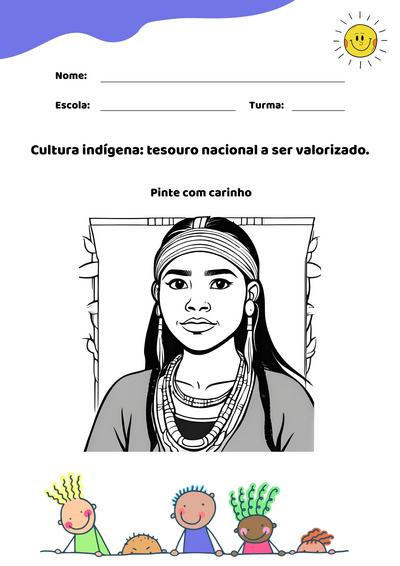 Nome:

Escola: Turma:

Cultura indígena: tesouro nacional a ser valorizado.

Pinte com carinho